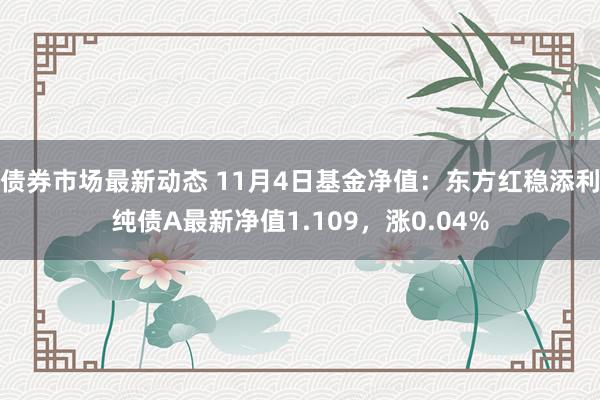 债券市场最新动态 11月4日基金净值：东方红稳添利纯债A最新净值1.109，涨0.04%